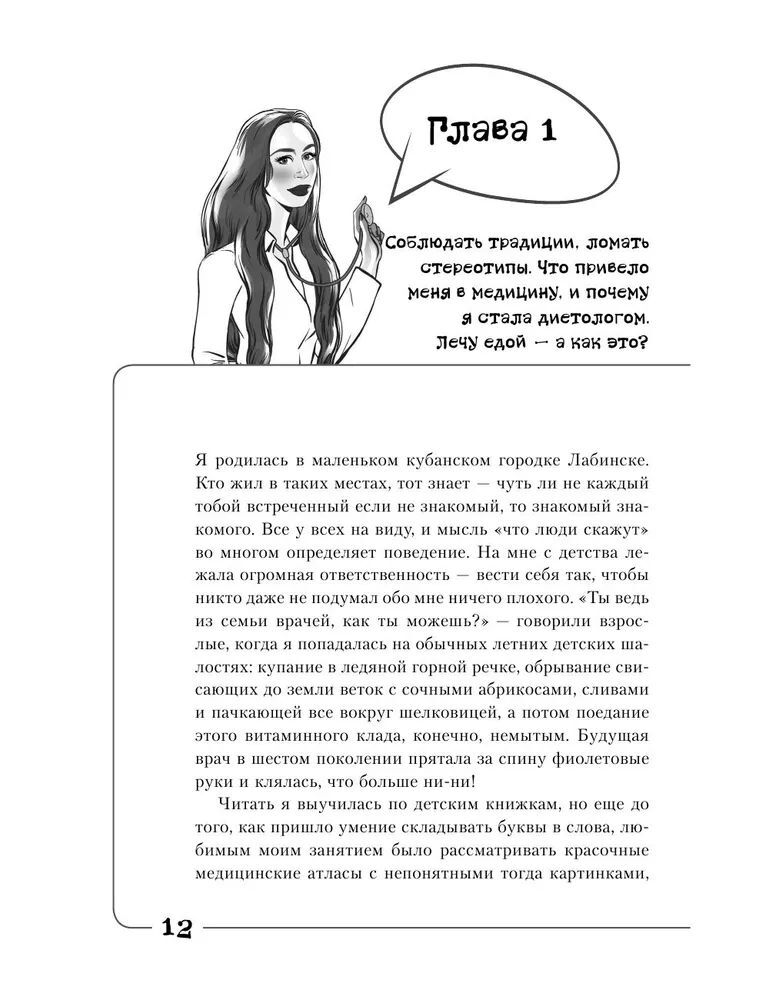 Глава 1

Соблюдать традиции, ломать стереотипы. Что привело меня в медицину, и почему я стала диетологом. Лечу едой — а как это?

Я родилась в маленьком кубанском городке Лабинске. Кто жил в таких местах, тот знает — чуть ли не каждый тобой встреченный если не знакомый, то знакомый знакомого. Все у всех на виду, и мысль «что люди скажут» во многом определяет поведение. На мне с детства лежала огромная ответственность — вести себя так, чтобы никто даже не подумал обо мне ничего плохого. «Ты ведь из семьи врачей, как ты можешь?» — говорили взрослые, когда я попадалась на обычных летних детских шалостях: купание в ледяной горной речке, обрывание свисающих до земли веток с сочными абрикосами, сливами и пачкающей все вокруг шелковицей, а потом поедание этого витаминного клада, конечно, немытым. Будущая врач в шестом поколении прятала за спину фиолетовые руки и клялась, что больше ни-ни!

Читать я выучилась по детским книжкам, но еще до того, как пришло умение складывать буквы в слова, любимым моим занятием было рассматривать красочные медицинские атласы с непонятными тогда картинками,

12